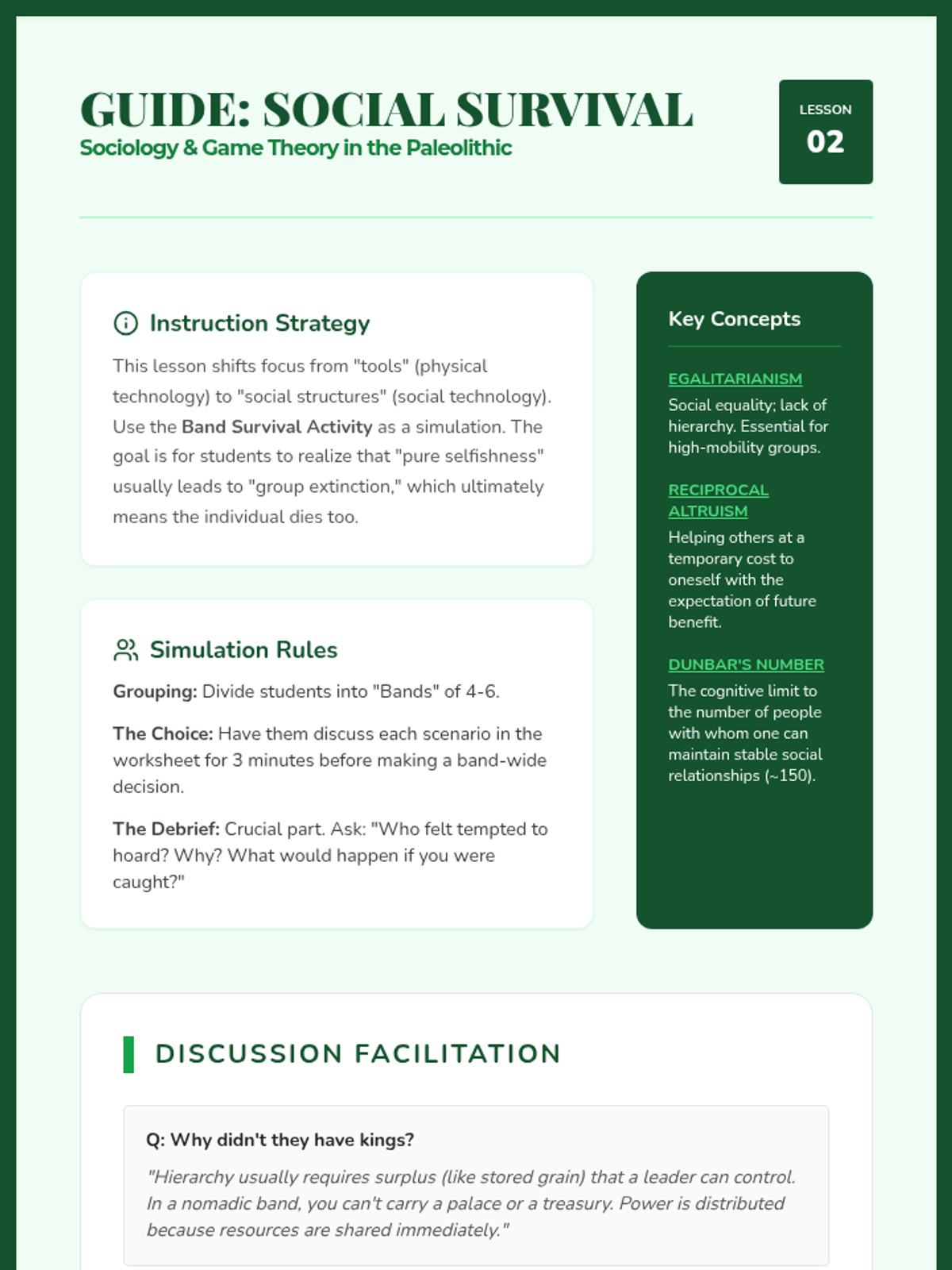 GUIDE: SOCIAL SURVIVAL
Sociology & Game Theory in the Paleolithic

LESSON
02

Instruction Strategy

This lesson shifts focus from "tools" (physical technology) to "social structures" (social technology). Use the Band Survival Activity as a simulation. The goal is for students to realize that "pure selfishness" usually leads to "group extinction," which ultimately means the individual dies too.

Simulation Rules

Grouping: Divide students into "Bands" of 4-6.

The Choice: Have them discuss each scenario in the worksheet for 3 minutes before making a band-wide decision.

The Debrief: Crucial part. Ask: "Who felt tempted to hoard? Why? What would happen if you were caught?"

Key Concepts

EGALITARIANISM
Social equality; lack of hierarchy. Essential for high-mobility groups.

RECIPROCAL ALTRUISM
Helping others at a temporary cost to oneself with the expectation of future benefit.

DUNBAR'S NUMBER
The cognitive limit to the number of people with whom one can maintain stable social relationships (~150).

DISCUSSION FACILITATION

Q: Why didn't they have kings?

"Hierarchy usually requires surplus (like stored grain) that a leader can control. In a nomadic band, you can't carry a palace or a treasury. Power is distributed because resources are shared immediately."